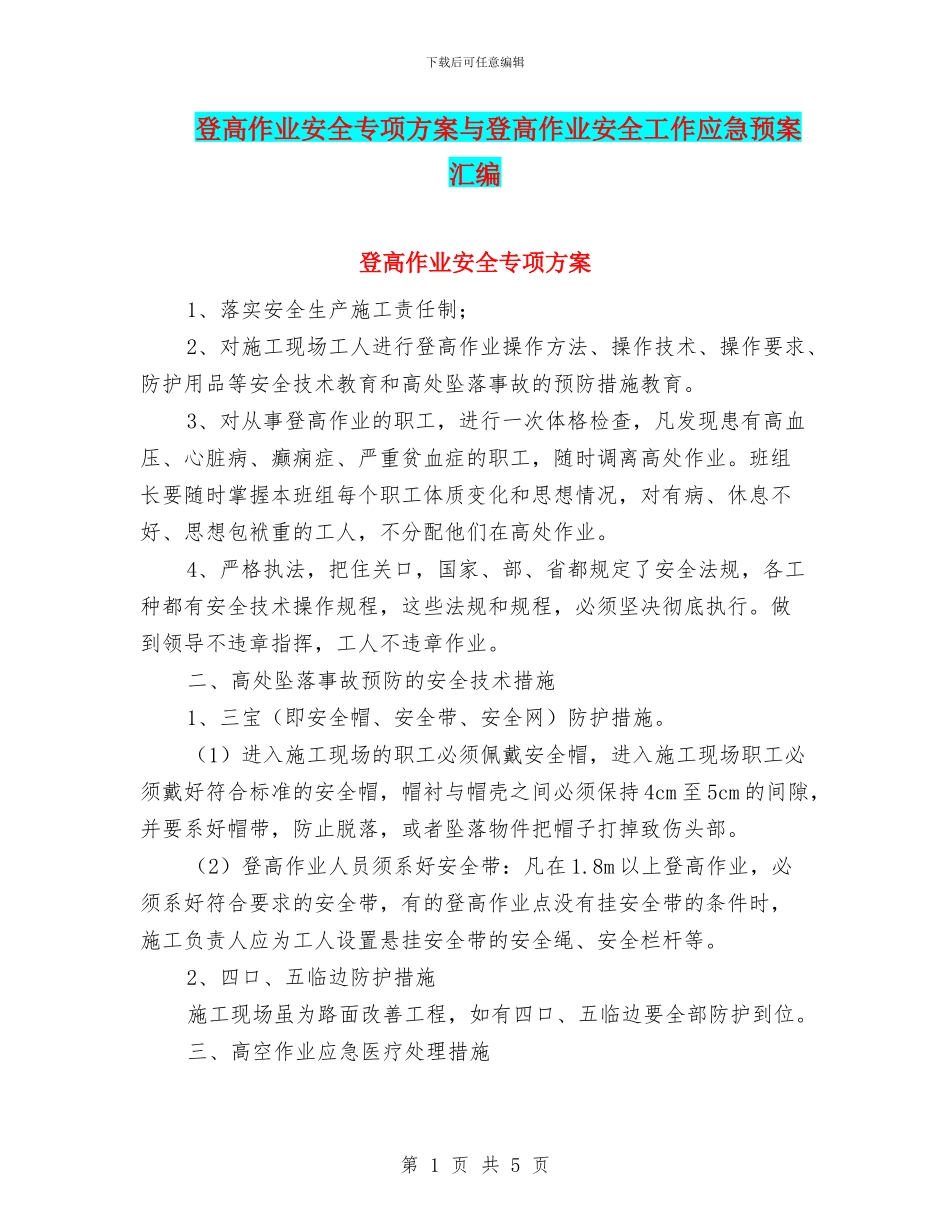 下载后可任意编辑

登高作业安全专项方案与登高作业安全工作应急预案汇编

登高作业安全专项方案

1、落实安全生产施工责任制;

2、对施工现场工人进行登高作业操作方法、操作技术、操作要求、防护用品等安全技术教育和高处坠落事故的预防措施教育。

3、对从事登高作业的职工，进行一次体格检查，凡发现患有高血压、心脏病、癫痫症、严重贫血症的职工，随时调离高处作业。班组长要随时掌握本班组每个职工体质变化和思想情况，对有病、休息不好、思想包袱重的工人，不分配他们在高处作业。

4、严格执法，把住关口，国家、部、省都规定了安全法规，各工种都有安全技术操作规程，这些法规和规程，必须坚决彻底执行。做到领导不违章指挥，工人不违章作业。

二、高处坠落事故预防的安全技术措施

1、三宝（即安全帽、安全带、安全网）防护措施。

（1）进入施工现场的职工必须佩戴安全帽，进入施工现场职工必须戴好符合标准的安全帽，帽衬与帽壳之间必须保持4cm至5cm的间隙，并要系好帽带，防止脱落，或者坠落物件把帽子打掉致伤头部。

（2）登高作业人员须系好安全带：凡在1.8m以上登高作业，必须系好符合要求的安全带，有的登高作业点没有挂安全带的条件时，施工负责人应为工人设置悬挂安全带的安全绳、安全栏杆等。

2、四口、五临边防护措施

施工现场虽为路面改善工程，如有四口、五临边要全部防护到位。

三、高空作业应急医疗处理措施

第 1 页 共 5 页